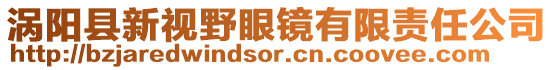 涡阳县新视野眼镜有限责任公司
http://bzjaredwindsor.cn.coovee.com